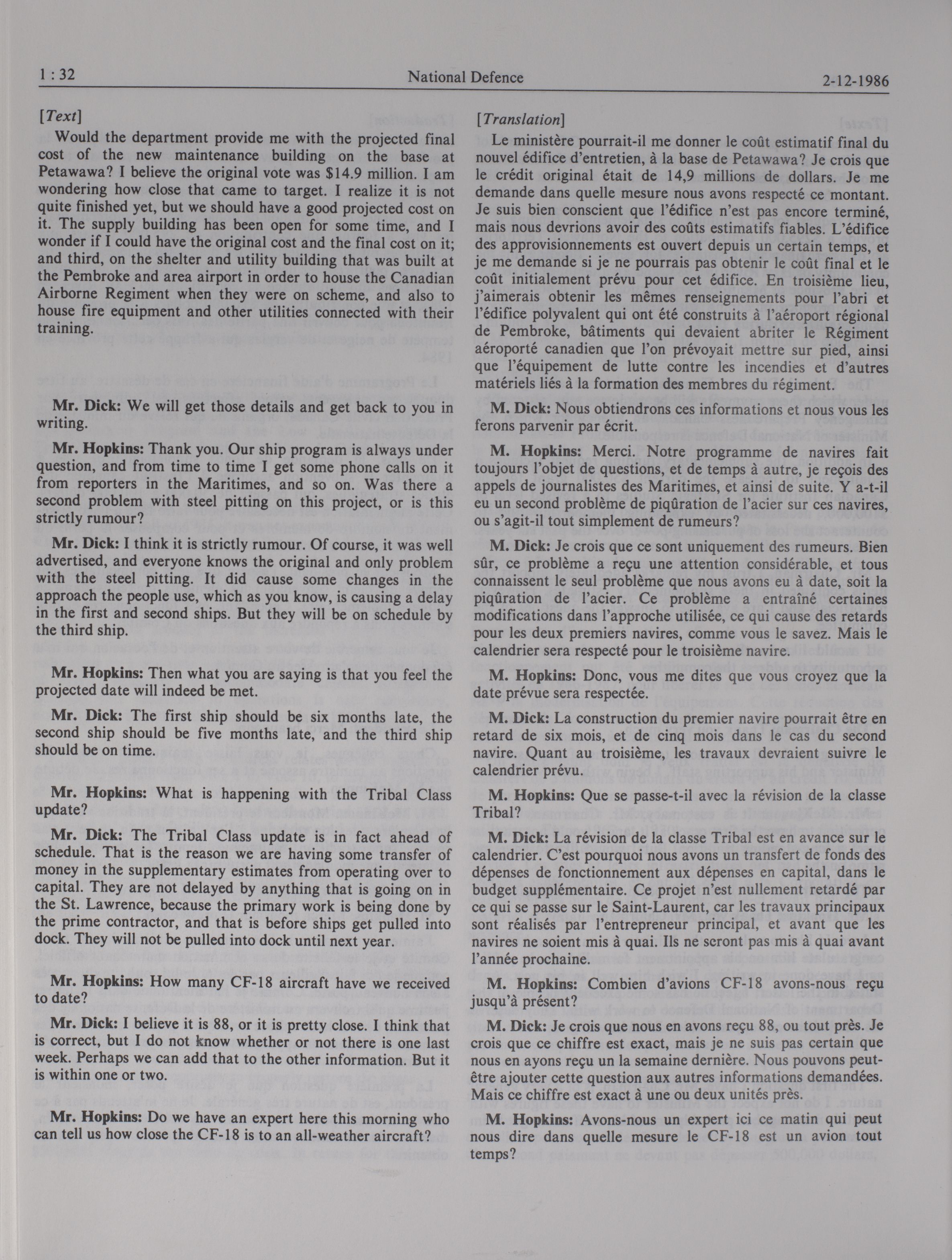 1 : 32 National Defence 2-12-1986

[Text]

Would the department provide me with the projected final cost of the new maintenance building on the base at Petawawa? I believe the original vote was $14.9 million. I am wondering how close that came to target. I realize it is not quite finished yet, but we should have a good projected cost on it. The supply building has been open for some time, and I wonder if I could have the original cost and the final cost on it; and third, on the shelter and utility building that was built at the Pembroke and area airport in order to house the Canadian Airborne Regiment when they were on scheme, and also to house fire equipment and other utilities connected with their training.

Mr. Dick: We will get those details and get back to you in writing.

Mr. Hopkins: Thank you. Our ship program is always under question, and from time to time I get some phone calls on it from reporters in the Maritimes, and so on. Was there a second problem with steel pitting on this project, or is this strictly rumour?

Mr. Dick: I think it is strictly rumour. Of course, it was well advertised, and everyone knows the original and only problem with the steel pitting. It did cause some changes in the approach the people use, which as you know, is causing a delay in the first and second ships. But they will be on schedule by the third ship.

Mr. Hopkins: Then what you are saying is that you feel the projected date will indeed be met.

Mr. Dick: The first ship should be six months late, the second ship should be five months late, and the third ship should be on time.

Mr. Hopkins: What is happening with the Tribal Class update?

Mr. Dick: The Tribal Class update is in fact ahead of schedule. That is the reason we are having some transfer of money in the supplementary estimates from operating over to capital. They are not delayed by anything that is going on in the St. Lawrence, because the primary work is being done by the prime contractor, and that is before ships get pulled into dock. They will not be pulled into dock until next year.

Mr. Hopkins: How many CF-18 aircraft have we received to date?

Mr. Dick: I believe it is 88, or it is pretty close. I think that is correct, but I do not know whether or not there is one last week. Perhaps we can add that to the other information. But it is within one or two.

Mr. Hopkins: Do we have an expert here this morning who can tell us how close the CF-18 is to an all-weather aircraft?

[Translation]

Le ministère pourrait-il me donner le coût estimatif final du nouvel édifice d'entretien, à la base de Petawawa? Je crois que le crédit original était de 14,9 millions de dollars. Je me demande dans quelle mesure nous avons respecté ce montant. Je suis bien conscient que l'édifice n'est pas encore terminé, mais nous devrions avoir des coûts estimatifs fiables. L'édifice des approvisionnements est ouvert depuis un certain temps, et je me demande si je ne pourrais pas obtenir le coût final et le coût initialement prévu pour cet édifice. En troisième lieu, j'aimerais obtenir les mêmes renseignements pour l'abri et l'édifice polyvalent qui ont été construits à l'aéroport régional de Pembroke, bâtiments qui devaient abriter le Régiment aéroporté canadien que l'on prévoyait mettre sur pied, ainsi que l'équipement de lutte contre les incendies et d'autres matériels liés à la formation des membres du régiment.

M. Dick: Nous obtiendrons ces informations et nous vous les ferons parvenir par écrit.

M. Hopkins: Merci. Notre programme de navires fait toujours l'objet de questions, et de temps à autre, je reçois des appels de journalistes des Maritimes, et ainsi de suite. Y a-t-il eu un second problème de piqûration de l'acier sur ces navires, ou s'agit-il tout simplement de rumeurs?

M. Dick: Je crois que ce sont uniquement des rumeurs. Bien sûr, ce problème a reçu une attention considérable, et tous connaissent le seul problème que nous avons eu à date, soit la piqûration de l'acier. Ce problème a entraîné certaines modifications dans l'approche utilisée, ce qui cause des retards pour les deux premiers navires, comme vous le savez. Mais le calendrier sera respecté pour le troisième navire.

M. Hopkins: Donc, vous me dites que vous croyez que la date prévue sera respectée.

M. Dick: La construction du premier navire pourrait être en retard de six mois, et de cinq mois dans le cas du second navire. Quant au troisième, les travaux devraient suivre le calendrier prévu.

M. Hopkins: Que se passe-t-il avec la révision de la classe Tribal?

M. Dick: La révision de la classe Tribal est en avance sur le calendrier. C'est pourquoi nous avons un transfert de fonds des dépenses de fonctionnement aux dépenses en capital, dans le budget supplémentaire. Ce projet n'est nullement retardé par ce qui se passe sur le Saint-Laurent, car les travaux principaux sont réalisés par l'entrepreneur principal, et avant que les navires ne soient mis à quai. Ils ne seront pas mis à quai avant l'année prochaine.

M. Hopkins: Combien d'avions CF-18 avons-nous reçu jusqu'à présent?

M. Dick: Je crois que nous en avons reçu 88, ou tout près. Je crois que ce chiffre est exact, mais je ne suis pas certain que nous en ayons reçu un la semaine dernière. Nous pouvons peut-être ajouter cette question aux autres informations demandées. Mais ce chiffre est exact à une ou deux unités près.

M. Hopkins: Avons-nous un expert ici ce matin qui peut nous dire dans quelle mesure le CF-18 est un avion tout temps?